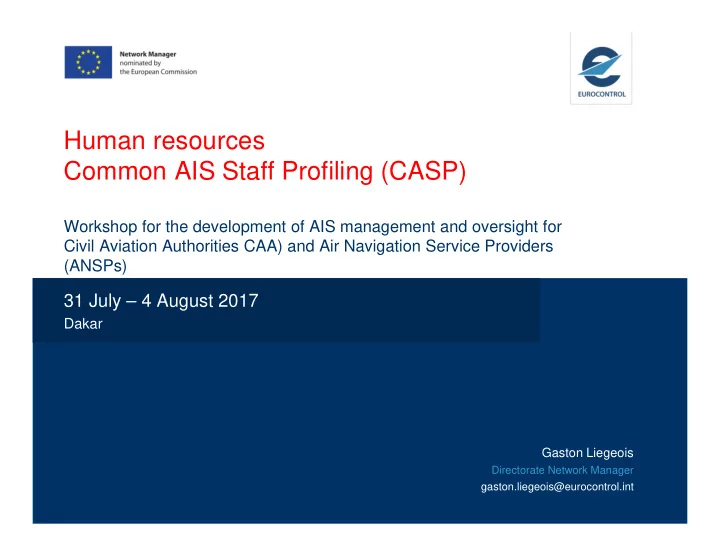 Network Manager
nominated by
the European Commission

EUROCONTROL

Human resources
Common AIS Staff Profiling (CASP)

Workshop for the development of AIS management and oversight for Civil Aviation Authorities CAA) and Air Navigation Service Providers (ANSPs)

31 July – 4 August 2017
Dakar

Gaston Liegeois
Directorate Network Manager
gaston.liegeois@eurocontrol.int